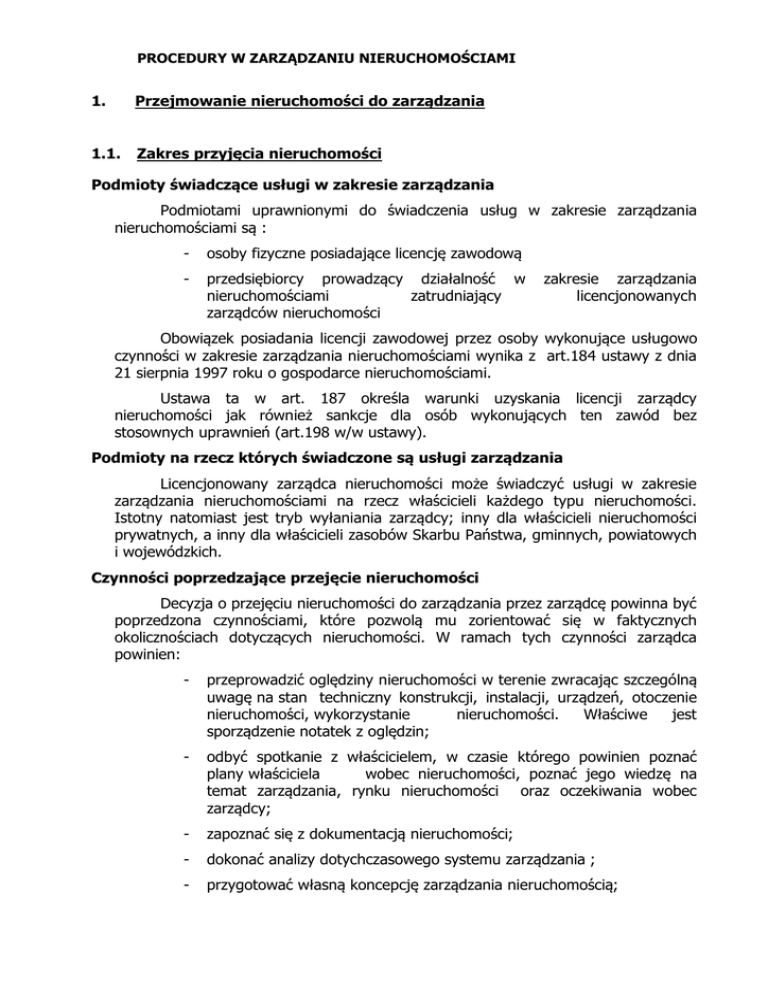 PROCEDURY W ZARZĄDZANIU NIERUCHOMOŚCIAMI

1. Przejmowanie nieruchomości do zarządzania

1.1. Zakres przyjęcia nieruchomości

Podmioty świadczące usługi w zakresie zarządzania

Podmiotami uprawnionymi do świadczenia usług w zakresie zarządzania nieruchomościami są :

- osoby fizyczne posiadające licencję zawodową

- przedsiębiorcy prowadzący działalność w zakresie zarządzania nieruchomościami zatrudniający licencjonowanych zarządców nieruchomości

Obowiązek posiadania licencji zawodowej przez osoby wykonujące usługowo czynności w zakresie zarządzania nieruchomościami wynika z art.184 ustawy z dnia 21 sierpnia 1997 roku o gospodarce nieruchomościami.

Ustawa ta w art. 187 określa warunki uzyskania licencji zarządcy nieruchomości jak również sankcje dla osób wykonujących ten zawód bez stosownych uprawnień (art.198 w/w ustawy).

Podmioty na rzecz których świadczone są usługi zarządzania

Licencjonowany zarządca nieruchomości może świadczyć usługi w zakresie zarządzania nieruchomościami na rzecz właścicieli każdego typu nieruchomości. Istotny natomiast jest tryb wyłaniania zarządcy; inny dla właścicieli nieruchomości prywatnych, a inny dla właścicieli zasobów Skarbu Państwa, gminnych, powiatowych i wojewódzkich.

Czynności poprzedzające przejęcie nieruchomości

Decyzja o przejęciu nieruchomości do zarządzania przez zarządcę powinna być poprzedzona czynnościami, które pozwolą mu zorientować się w faktycznych okolicznościach dotyczących nieruchomości. W ramach tych czynności zarządca powinien:

- przeprowadzić oględziny nieruchomości w terenie zwracając szczególną uwagę na stan techniczny konstrukcji, instalacji, urządzeń, otoczenie nieruchomości, wykorzystanie nieruchomości. Właściwe jest sporządzenie notatek z oględzin;

- odbyć spotkanie z właścicielem, w czasie którego powinien poznać plany właściciela wobec nieruchomości, poznać jego wiedzę na temat zarządzania, rynku nieruchomości oraz oczekiwania wobec zarządcy;

- zapoznać się z dokumentacją nieruchomości;

- dokonać analizy dotychczasowego systemu zarządzania ;

- przygotować własną koncepcję zarządzania nieruchomością;